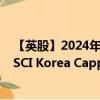 【英股】2024年
SCI Korea Capp